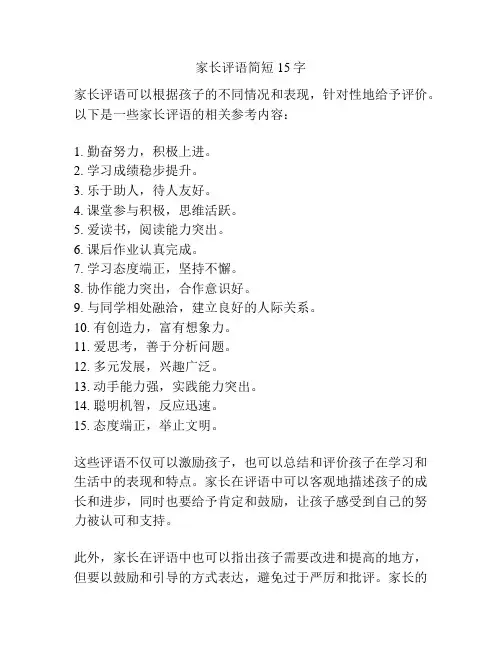 家长评语简短 15 字

家长评语可以根据孩子的不同情况和表现，针对性地给予评价。以下是一些家长评语的相关参考内容：

1. 勤奋努力，积极上进。
2. 学习成绩稳步提升。
3. 乐于助人，待人友好。
4. 课堂参与积极，思维活跃。
5. 爱读书，阅读能力突出。
6. 课后作业认真完成。
7. 学习态度端正，坚持不懈。
8. 协作能力突出，合作意识好。
9. 与同学相处融洽，建立良好的人际关系。
10. 有创造力，富有想象力。
11. 爱思考，善于分析问题。
12. 多元发展，兴趣广泛。
13. 动手能力强，实践能力突出。
14. 聪明机智，反应迅速。
15. 态度端正，举止文明。

这些评语不仅可以激励孩子，也可以总结和评价孩子在学习和生活中的表现和特点。家长在评语中可以客观地描述孩子的成长和进步，同时也要给予肯定和鼓励，让孩子感受到自己的努力被认可和支持。

此外，家长在评语中也可以指出孩子需要改进和提高的地方，但要以鼓励和引导的方式表达，避免过于严厉和批评。家长的